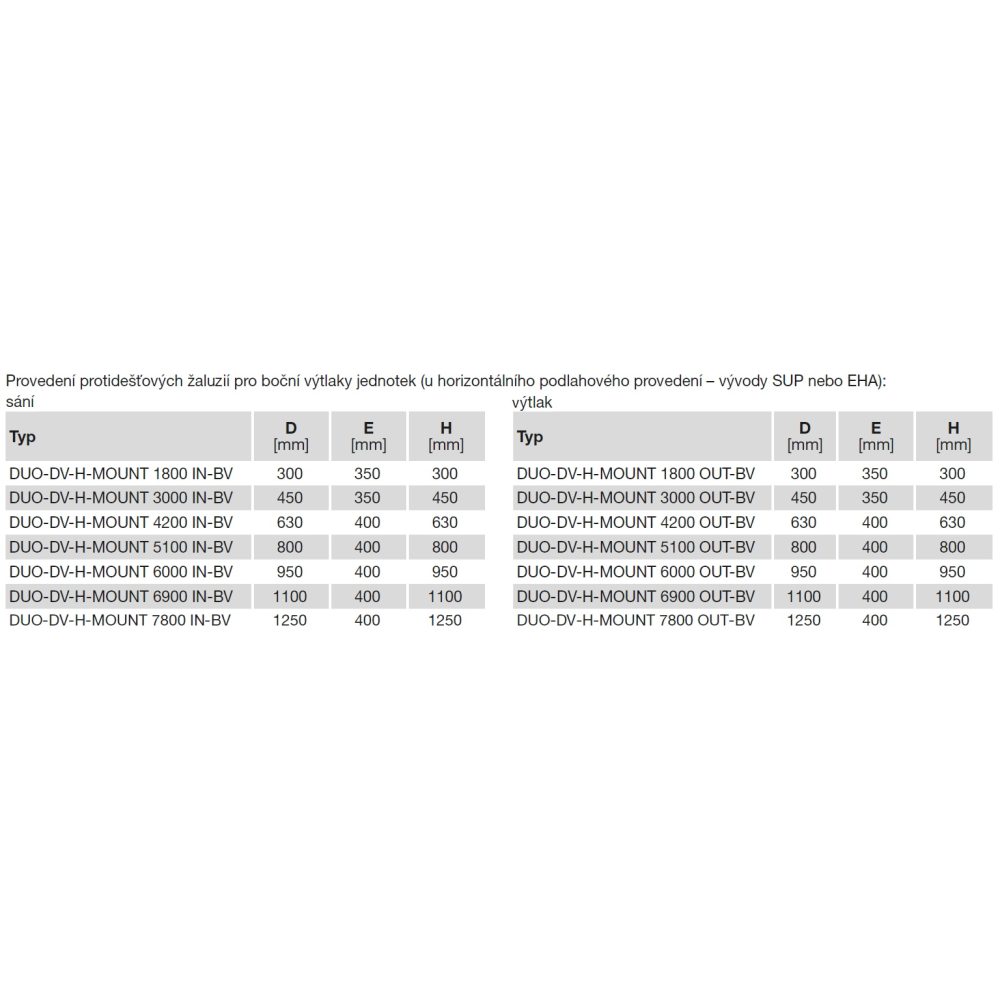 Provedení protidešťových žaluzií pro boční výtlaky jednotek (u horizontálního podlahového provedení – vývody SUP nebo EHA):

sání

| Typ | D [mm] | E [mm] | H [mm] |
|---|---|---|---|
| DUO-DV-H-MOUNT 1800 IN-BV | 300 | 350 | 300 |
| DUO-DV-H-MOUNT 3000 IN-BV | 450 | 350 | 450 |
| DUO-DV-H-MOUNT 4200 IN-BV | 630 | 400 | 630 |
| DUO-DV-H-MOUNT 5100 IN-BV | 800 | 400 | 800 |
| DUO-DV-H-MOUNT 6000 IN-BV | 950 | 400 | 950 |
| DUO-DV-H-MOUNT 6900 IN-BV | 1100 | 400 | 1100 |
| DUO-DV-H-MOUNT 7800 IN-BV | 1250 | 400 | 1250 |

výtlak

| Typ | D [mm] | E [mm] | H [mm] |
|---|---|---|---|
| DUO-DV-H-MOUNT 1800 OUT-BV | 300 | 350 | 300 |
| DUO-DV-H-MOUNT 3000 OUT-BV | 450 | 350 | 450 |
| DUO-DV-H-MOUNT 4200 OUT-BV | 630 | 400 | 630 |
| DUO-DV-H-MOUNT 5100 OUT-BV | 800 | 400 | 800 |
| DUO-DV-H-MOUNT 6000 OUT-BV | 950 | 400 | 950 |
| DUO-DV-H-MOUNT 6900 OUT-BV | 1100 | 400 | 1100 |
| DUO-DV-H-MOUNT 7800 OUT-BV | 1250 | 400 | 1250 |